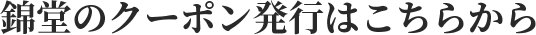 錦堂のクーポン発行はこちらから